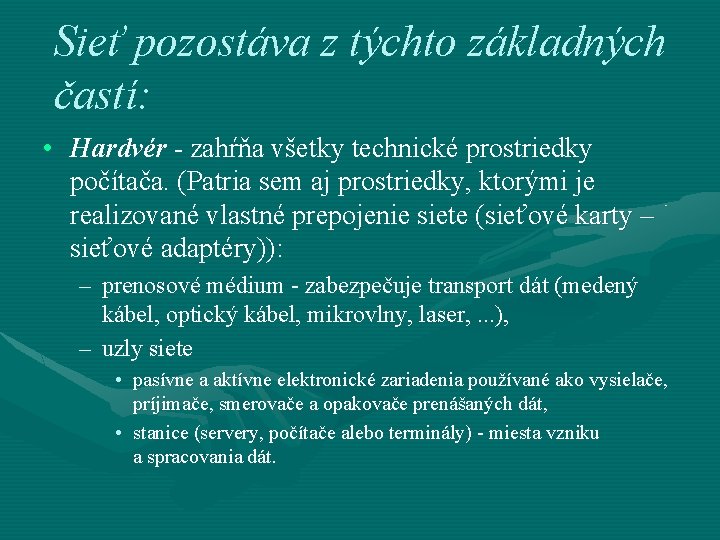 Sieť pozostáva z týchto základných častí:

• Hardvér - zahŕňa všetky technické prostriedky počítača. (Patria sem aj prostriedky, ktorými je realizované vlastné prepojenie siete (sieťové karty – sieťové adaptéry)):
– prenosové médium - zabezpečuje transport dát (medený kábel, optický kábel, mikrovlny, laser, ...),
– uzly siete
• pasívne a aktívne elektronické zariadenia používané ako vysielače, príjimače, smerovače a opakovače prenášaných dát,
• stanice (servery, počítače alebo terminály) - miesta vzniku a spracovania dát.